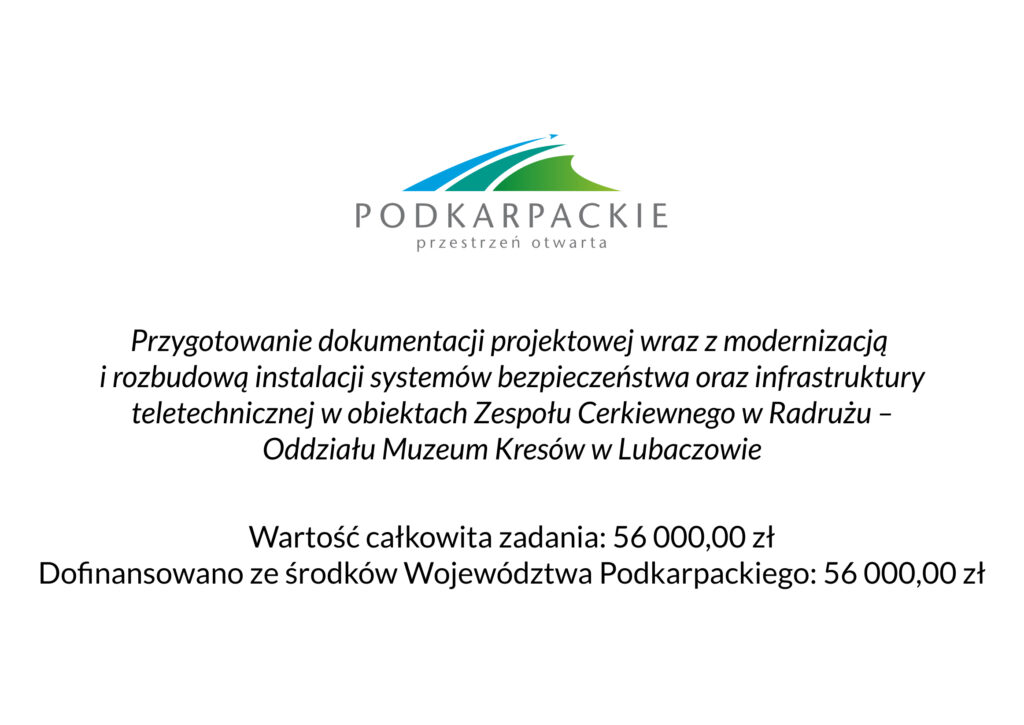 PODKARPACKIE
przestrzeń otwarta

Przygotowanie dokumentacji projektowej wraz z modernizacją i rozbudową instalacji systemów bezpieczeństwa oraz infrastruktury teletechnicznej w obiektach Zespołu Cerkiewnego w Radrużu – Oddziału Muzeum Kresów w Lubaczowie

Wartość całkowita zadania: 56 000,00 zł
Dofinansowano ze środków Województwa Podkarpackiego: 56 000,00 zł